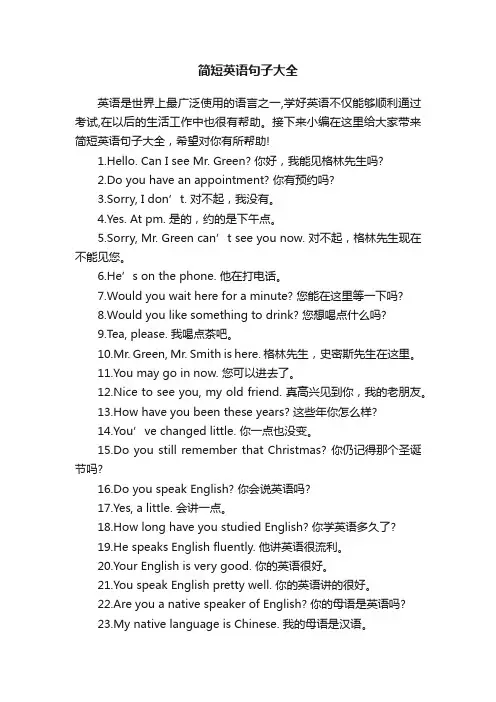 简短英语句子大全

英语是世界上最广泛使用的语言之一,学好英语不仅能够顺利通过考试,在以后的生活工作中也很有帮助。接下来小编在这里给大家带来简短英语句子大全，希望对你有所帮助!

1.Hello. Can I see Mr. Green? 你好，我能见格林先生吗?

2.Do you have an appointment? 你有预约吗?

3.Sorry, I don’t. 对不起，我没有。

4.Yes. At pm. 是的，约的是下午点。

5.Sorry, Mr. Green can’t see you now. 对不起，格林先生现在不能见您。

6.He’s on the phone. 他在打电话。

7.Would you wait here for a minute? 您能在这里等一下吗?

8.Would you like something to drink? 您想喝点什么吗?

9.Tea, please. 我喝点茶吧。

10.Mr. Green, Mr. Smith is here. 格林先生，史密斯先生在这里。

11.You may go in now. 您可以进去了。

12.Nice to see you, my old friend. 真高兴见到你，我的老朋友。

13.How have you been these years? 这些年你怎么样?

14.You’ve changed little. 你一点也没变。

15.Do you still remember that Christmas? 你仍记得那个圣诞节吗?

16.Do you speak English? 你会说英语吗?

17.Yes, a little. 会讲一点。

18.How long have you studied English? 你学英语多久了?

19.He speaks English fluently. 他讲英语很流利。

20.Your English is very good. 你的英语很好。

21.You speak English pretty well. 你的英语讲的很好。

22.Are you a native speaker of English? 你的母语是英语吗?

23.My native language is Chinese. 我的母语是汉语。